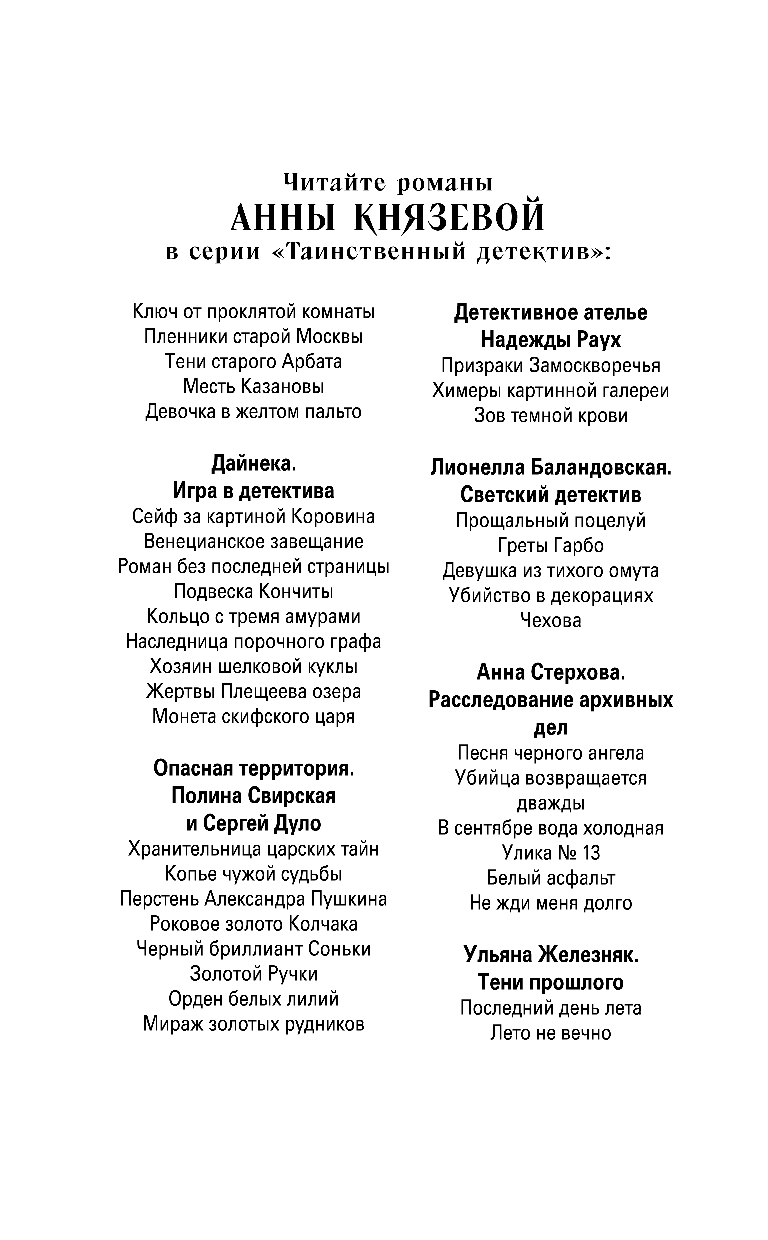 Читайте романы
АННЫ КНЯЗЕВОЙ
в серии «Таинственный детектив»:

Ключ от проклятой комнаты
Пленники старой Москвы
Тени старого Арбата
Месть Казановы
Девочка в желтом пальто

Дайнека.
Игра в детектива
Сейф за картиной Коровина
Венецианское завещание
Роман без последней страницы
Подвеска Кончиты
Кольцо с тремя амурами
Наследница порочного графа
Хозяин шелковой куклы
Жертвы Плещеева озера
Монета скифского царя

Опасная территория.
Полина Свирская
и Сергей Дуло
Хранительница царских тайн
Копье чужой судьбы
Перстень Александра Пушкина
Роковое золото Колчака
Черный бриллиант Соньки Золотой Ручки
Орден белых лилий
Мираж золотых рудников

Детективное ателье
Надежды Раух
Призраки Замоскворечья
Химеры картинной галереи
Зов темной крови

Лионелла Баландовская.
Светский детектив
Прощальный поцелуй Греты Гарбо
Девушка из тихого омута
Убийство в декорациях Чехова

Анна Стерхова.
Расследование архивных дел
Песня черного ангела
Убийца возвращается дважды
В сентябре вода холодная
Улика № 13
Белый асфальт
Не жди меня долго

Ульяна Железняк.
Тени прошлого
Последний день лета
Лето не вечно